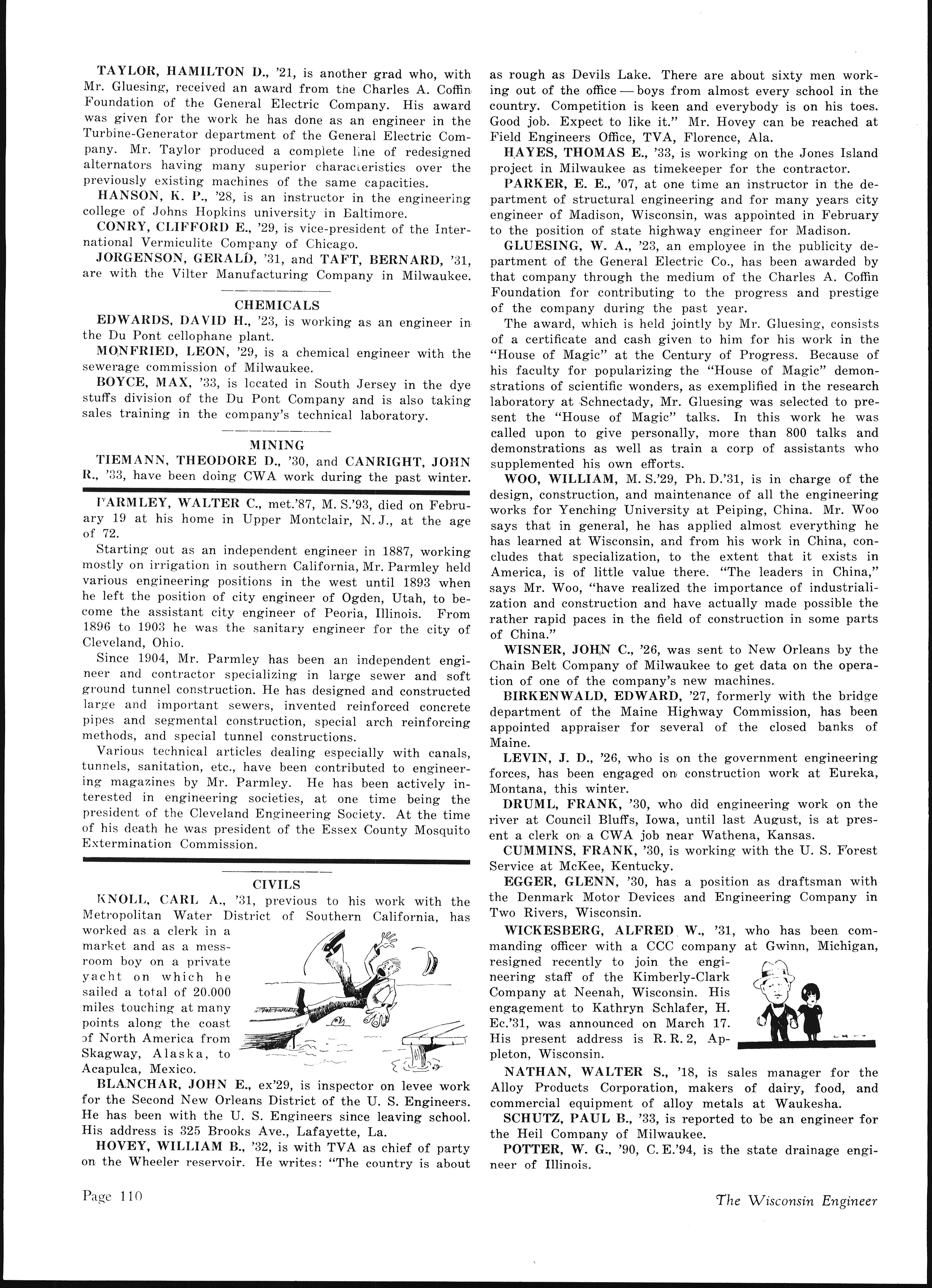 TAYLOR, HAMILTON D., '21, is another grad who, with Mr. Gluesing, received an award from the Charles A. Coffin Foundation of the General Electric Company. His award was given for the work he has done as an engineer in the Turbine-Generator department of the General Electric Company. Mr. Taylor produced a complete line of redesigned alternators having many superior characteristics over the previously existing machines of the same capacities.

HANSON, K. P., '28, is an instructor in the engineering college of Johns Hopkins university in Baltimore.

CONRY, CLIFFORD E., '29, is vice-president of the International Vermiculite Company of Chicago.

JORGENSON, GERALD, '31, and TAFT, BERNARD, '31, are with the Vilter Manufacturing Company in Milwaukee.

CHEMICALS

EDWARDS, DAVID H., '23, is working as an engineer in the Du Pont cellophane plant.

MONFRIED, LEON, '29, is a chemical engineer with the sewerage commission of Milwaukee.

BOYCE, MAX, '33, is located in South Jersey in the dye stuffs division of the Du Pont Company and is also taking sales training in the company's technical laboratory.

MINING

TIEMANN, THEODORE D., '30, and CANRIGHT, JOHN R., '33, have been doing CWA work during the past winter.

PARMLEY, WALTER C., met.'87, M. S.'93, died on February 19 at his home in Upper Montclair, N. J., at the age of 72.

Starting out as an independent engineer in 1887, working mostly on irrigation in southern California, Mr. Parmley held various engineering positions in the west until 1893 when he left the position of city engineer of Ogden, Utah, to become the assistant city engineer of Peoria, Illinois. From 1896 to 1903 he was the sanitary engineer for the city of Cleveland, Ohio.

Since 1904, Mr. Parmley has been an independent engineer and contractor specializing in large sewer and soft ground tunnel construction. He has designed and constructed large and important sewers, invented reinforced concrete pipes and segmental construction, special arch reinforcing methods, and special tunnel constructions.

Various technical articles dealing especially with canals, tunnels, sanitation, etc., have been contributed to engineering magazines by Mr. Parmley. He has been actively interested in engineering societies, at one time being the president of the Cleveland Engineering Society. At the time of his death he was president of the Essex County Mosquito Extermination Commission.

CIVILS

KNOLL, CARL A., '31, previous to his work with the Metropolitan Water District of Southern California, has worked as a clerk in a market and as a messroom boy on a private yacht on which he sailed a total of 20.000 miles touching at many points along the coast of North America from Skagway, Alaska, to Acapulca, Mexico.

BLANCHAR, JOHN E., ex'29, is inspector on levee work for the Second New Orleans District of the U. S. Engineers. He has been with the U. S. Engineers since leaving school. His address is 325 Brooks Ave., Lafayette, La.

HOVEY, WILLIAM B., '32, is with TVA as chief of party on the Wheeler reservoir. He writes: "The country is about as rough as Devils Lake. There are about sixty men working out of the office — boys from almost every school in the country. Competition is keen and everybody is on his toes. Good job. Expect to like it." Mr. Hovey can be reached at Field Engineers Office, TVA, Florence, Ala.

HAYES, THOMAS E., '33, is working on the Jones Island project in Milwaukee as timekeeper for the contractor.

PARKER, E. E., '07, at one time an instructor in the department of structural engineering and for many years city engineer of Madison, Wisconsin, was appointed in February to the position of state highway engineer for Madison.

GLUESING, W. A., '23, an employee in the publicity department of the General Electric Co., has been awarded by that company through the medium of the Charles A. Coffin Foundation for contributing to the progress and prestige of the company during the past year.

The award, which is held jointly by Mr. Gluesing, consists of a certificate and cash given to him for his work in the "House of Magic" at the Century of Progress. Because of his faculty for popularizing the "House of Magic" demonstrations of scientific wonders, as exemplified in the research laboratory at Schnectady, Mr. Gluesing was selected to present the "House of Magic" talks. In this work he was called upon to give personally, more than 800 talks and demonstrations as well as train a corp of assistants who supplemented his own efforts.

WOO, WILLIAM, M. S.'29, Ph. D.'31, is in charge of the design, construction, and maintenance of all the engineering works for Yenching University at Peiping, China. Mr. Woo says that in general, he has applied almost everything he has learned at Wisconsin, and from his work in China, concludes that specialization, to the extent that it exists in America, is of little value there. "The leaders in China," says Mr. Woo, "have realized the importance of industrialization and construction and have actually made possible the rather rapid paces in the field of construction in some parts of China."

WISNER, JOHN C., '26, was sent to New Orleans by the Chain Belt Company of Milwaukee to get data on the operation of one of the company's new machines.

BIRKENWALD, EDWARD, '27, formerly with the bridge department of the Maine Highway Commission, has been appointed appraiser for several of the closed banks of Maine.

LEVIN, J. D., '26, who is on the government engineering forces, has been engaged on construction work at Eureka, Montana, this winter.

DRUML, FRANK, '30, who did engineering work on the river at Council Bluffs, Iowa, until last August, is at present a clerk on a CWA job near Wathena, Kansas.

CUMMINS, FRANK, '30, is working with the U. S. Forest Service at McKee, Kentucky.

EGGER, GLENN, '30, has a position as draftsman with the Denmark Motor Devices and Engineering Company in Two Rivers, Wisconsin.

WICKESBERG, ALFRED W., '31, who has been commanding officer with a CCC company at Gwinn, Michigan, resigned recently to join the engineering staff of the Kimberly-Clark Company at Neenah, Wisconsin. His engagement to Kathryn Schlafer, H. Ec.'31, was announced on March 17. His present address is R. R. 2, Appleton, Wisconsin.

NATHAN, WALTER S., '18, is sales manager for the Alloy Products Corporation, makers of dairy, food, and commercial equipment of alloy metals at Waukesha.

SCHUTZ, PAUL B., '33, is reported to be an engineer for the Heil Company of Milwaukee.

POTTER, W. G., '90, C. E.'94, is the state drainage engineer of Illinois.

Page 110

The Wisconsin Engineer